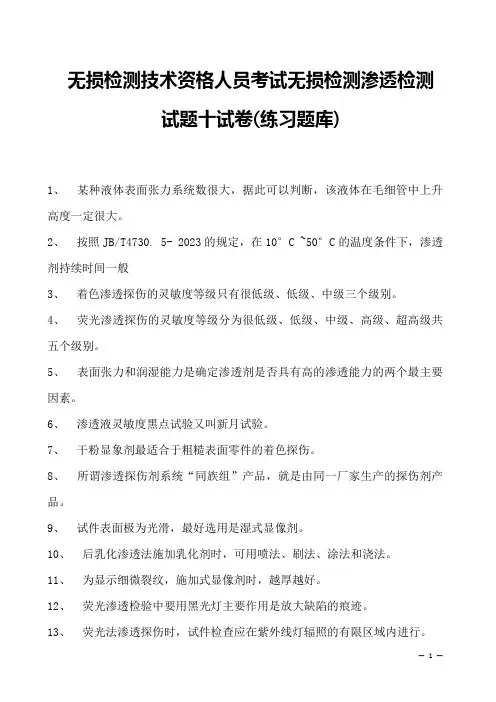 无损检测技术资格人员考试无损检测渗透检测试题十试卷(练习题库)

1、 某种液体表面张力系统数很大，据此可以判断，该液体在毛细管中上升高度一定很大。

2、 按照 JB/T4730. 5- 2023 的规定，在 10° C ~50° C 的温度条件下，渗透剂持续时间一般

3、 着色渗透探伤的灵敏度等级只有很低级、低级、中级三个级别。

4、 荧光渗透探伤的灵敏度等级分为很低级、低级、中级、高级、超高级共五个级别。

5、 表面张力和润湿能力是确定渗透剂是否具有高的渗透能力的两个最主要因素。

6、 渗透液灵敏度黑点试验又叫新月试验。

7、 干粉显象剂最适合于粗糙表面零件的着色探伤。

8、 所谓渗透探伤剂系统“同族组”产品，就是由同一厂家生产的探伤剂产品。

9、 试件表面极为光滑，最好选用是湿式显像剂。

10、 后乳化渗透法施加乳化剂时，可用喷法、刷法、涂法和浇法。

11、 为显示细微裂纹，施加式显像剂时，越厚越好。

12、 荧光渗透检验中要用黑光灯主要作用是放大缺陷的痕迹。

13、 荧光法渗透探伤时，试件检查应在紫外线灯辐照的有限区域内进行。

— 1 —